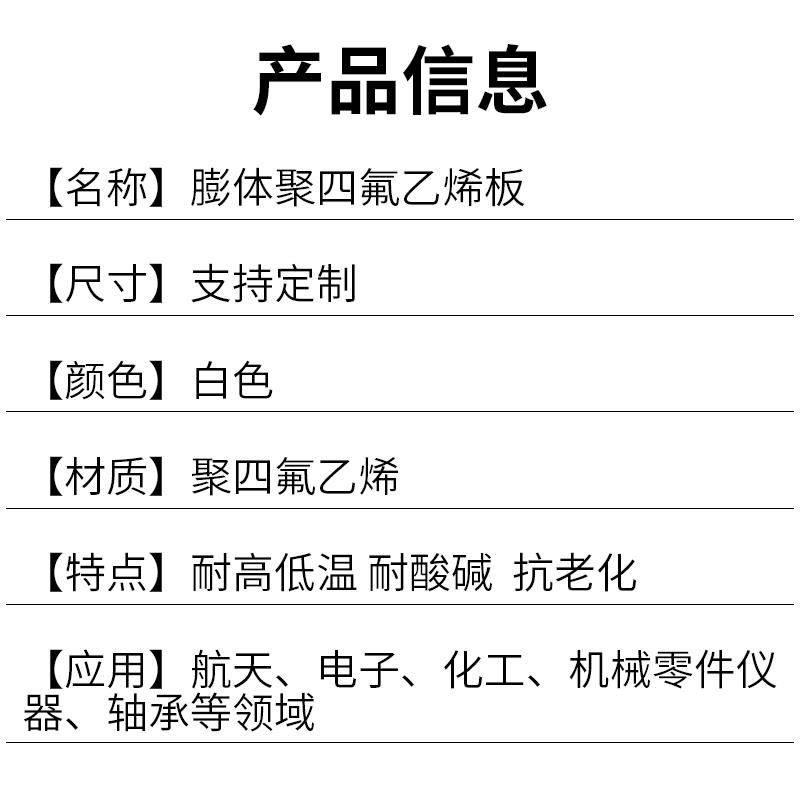 产品信息

【名称】膨体聚四氟乙烯板

【尺寸】支持定制

【颜色】白色

【材质】聚四氟乙烯

【特点】耐高低温 耐酸碱 抗老化

【应用】航天、电子、化工、机械零件仪器、轴承等领域